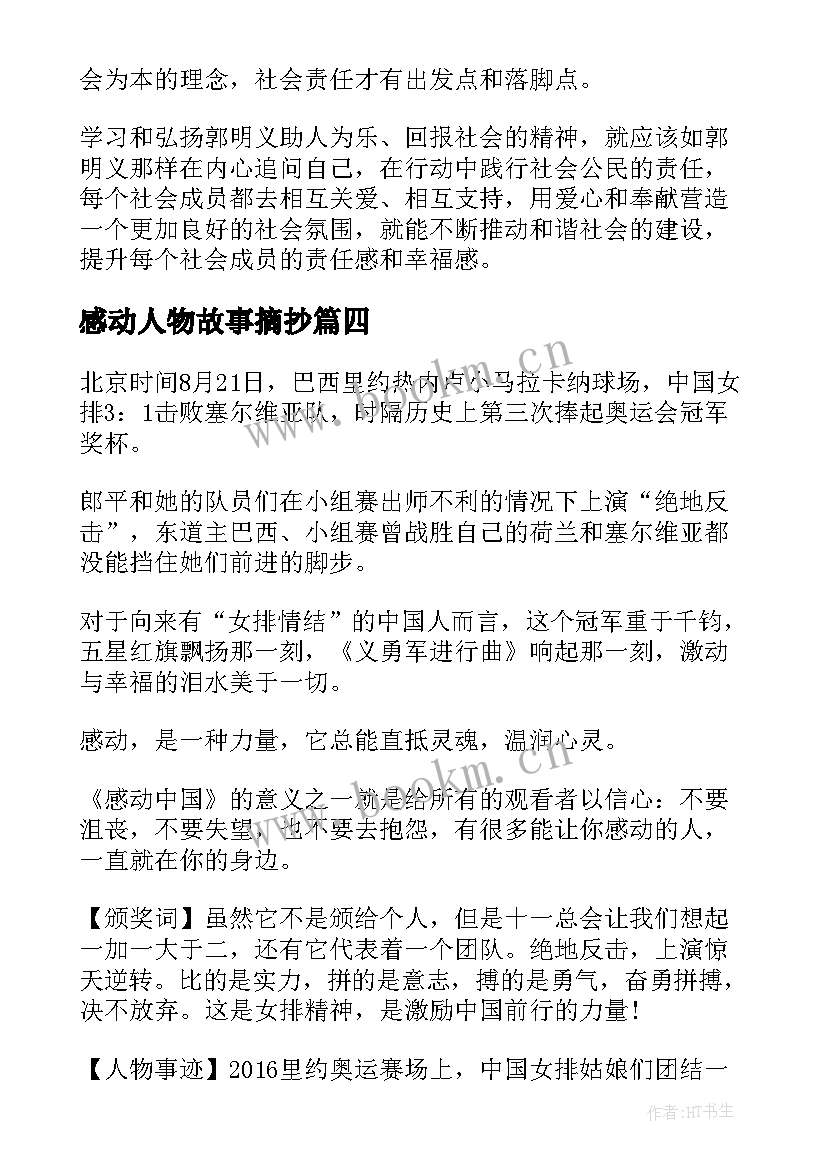 会为本的理念，社会责任才有出发点和落脚点。

学习和弘扬郭明义助人为乐、回报社会的精神，就应该如郭明义那样在内心追问自己，在行动中践行社会公民的责任，每个社会成员都去相互关爱、相互支持，用爱心和奉献营造一个更加良好的社会氛围，就能不断推动和谐社会的建设，提升每个社会成员的责任感和幸福感。

感动人物故事摘抄篇四

北京时间8月21日，巴西里约热内卢小马拉卡纳球场，中国女排3：1击败塞尔维亚队，时隔历史上第三次捧起奥运会冠军奖杯。

郎平和她的队员们在小组赛出师不利的情况下上演“绝地反击”，东道主巴西、小组赛曾战胜自己的荷兰和塞尔维亚都没能挡住她们前进的脚步。

对于向来有“女排情结”的中国人而言，这个冠军重于千钧，五星红旗飘扬那一刻，《义勇军进行曲》响起那一刻，激动与幸福的泪水美于一切。

感动，是一种力量，它总能直抵灵魂，温润心灵。

《感动中国》的意义之一就是给所有的观看者以信心：不要沮丧，不要失望，也不要去抱怨，有很多能让你感动的人，一直就在你的身边。

【颁奖词】虽然它不是颁给个人，但是十一总会让我们想起一加一大于二，还有它代表着一个团队。绝地反击，上演惊天逆转。比的是实力，拼的是意志，搏的是勇气，奋勇拼搏，决不放弃。这是女排精神，是激励中国前行的力量！

【人物事迹】2016里约奥运赛场上，中国女排姑娘们团结一

www.bookm.cn
www.bookm.cn
作者:HT书生